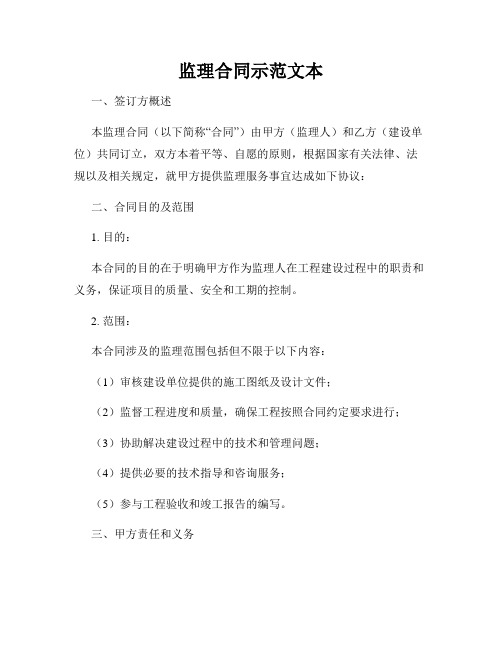 监理合同示范文本

一、签订方概述

本监理合同（以下简称“合同”）由甲方（监理人）和乙方（建设单位）共同订立，双方本着平等、自愿的原则，根据国家有关法律、法规以及相关规定，就甲方提供监理服务事宜达成如下协议：

二、合同目的及范围

1. 目的：

本合同的目的在于明确甲方作为监理人在工程建设过程中的职责和义务，保证项目的质量、安全和工期的控制。

2. 范围：

本合同涉及的监理范围包括但不限于以下内容：

（1）审核建设单位提供的施工图纸及设计文件；

（2）监督工程进度和质量，确保工程按照合同约定要求进行；

（3）协助解决建设过程中的技术和管理问题；

（4）提供必要的技术指导和咨询服务；

（5）参与工程验收和竣工报告的编写。

三、甲方责任和义务